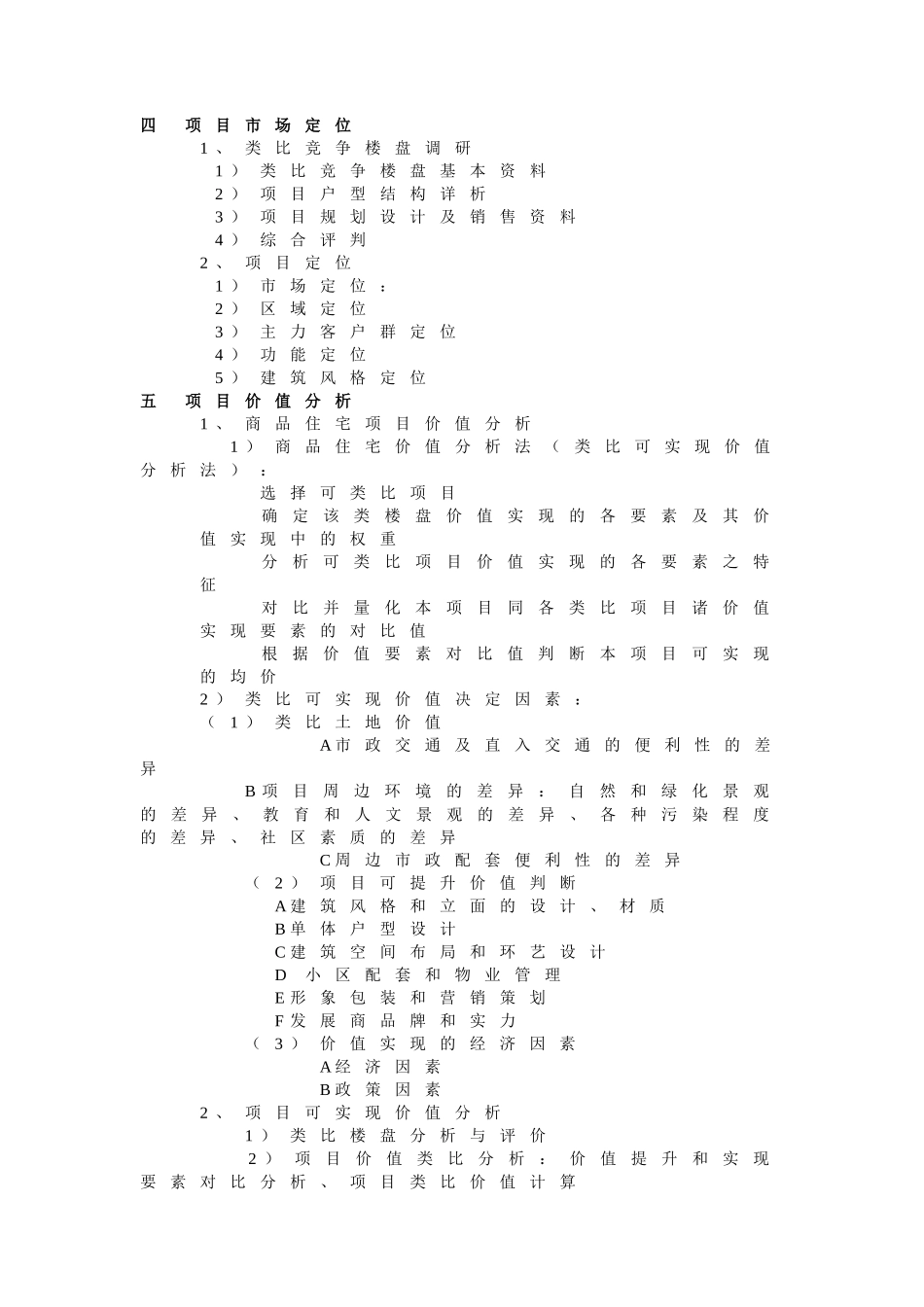 四 项目市场定位

1、类比竞争楼盘调研

1）类比竞争楼盘基本资料

2）项目户型结构详析

3）项目规划设计及销售资料

4）综合评判

2、项目定位

1）市场定位：

2）区域定位

3）主力客户群定位

4）功能定位

5）建筑风格定位

五 项目价值分析

1、商品住宅项目价值分析

1）商品住宅价值分析法（类比可实现价值分析法）：

选择可类比项目

确定该类楼盘价值实现的各要素及其价值实现中的权重

分析可类比项目价值实现的各要素之特征

对比并量化本项目同各类比项目诸价值实现要素的对比值

根据价值要素对比值判断本项目可实现的均价

2）类比可实现价值决定因素：

（1）类比土地价值

A市政交通及直入交通的便利性的差异

B项目周边环境的差异：自然和绿化景观的差异、教育和人文景观的差异、各种污染程度的差异、社区素质的差异

C周边市政配套便利性的差异

（2）项目可提升价值判断

A建筑风格和立面的设计、材质

B单体户型设计

C建筑空间布局和环艺设计

D 小区配套和物业管理

E形象包装和营销策划

F发展商品牌和实力

（3）价值实现的经济因素

A经济因素

B政策因素

2、项目可实现价值分析

1）类比楼盘分析与评价

2）项目价值类比分析：价值提升和实现要素对比分析、项目类比价值计算